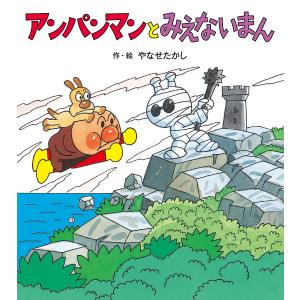 アンパンマンとみえないまん

作・絵　やなせたかし